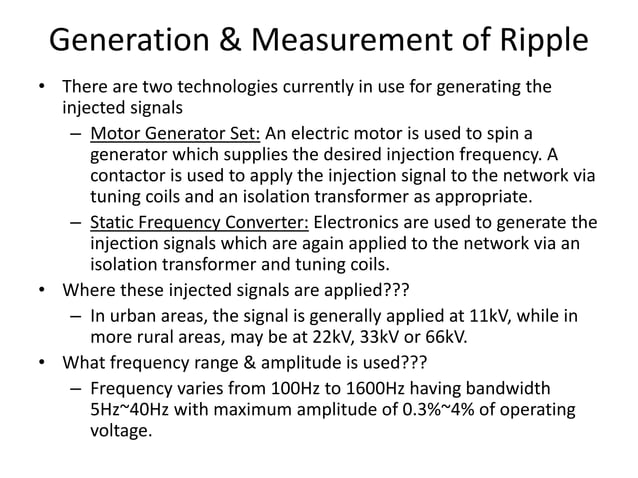 Generation & Measurement of Ripple

• There are two technologies currently in use for generating the injected signals

– Motor Generator Set: An electric motor is used to spin a generator which supplies the desired injection frequency. A contactor is used to apply the injection signal to the network via tuning coils and an isolation transformer as appropriate.

– Static Frequency Converter: Electronics are used to generate the injection signals which are again applied to the network via an isolation transformer and tuning coils.

• Where these injected signals are applied???

– In urban areas, the signal is generally applied at 11kV, while in more rural areas, may be at 22kV, 33kV or 66kV.

• What frequency range & amplitude is used???

– Frequency varies from 100Hz to 1600Hz having bandwidth 5Hz~40Hz with maximum amplitude of 0.3%~4% of operating voltage.